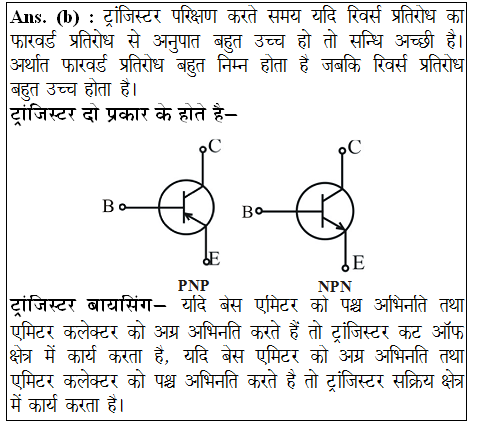 Ans. (b) : ट्रांजिस्टर परिक्षण करते समय यदि रिवर्स प्रतिरोध का फारवर्ड प्रतिरोध से अनुपात बहुत उच्च हो तो सन्धि अच्छी है। अर्थात फारवर्ड प्रतिरोध बहुत निम्न होता है जबकि रिवर्स प्रतिरोध बहुत उच्च होता है।

ट्रांजिस्टर दो प्रकार के होते है–

C
B
E
PNP

C
B
E
NPN

ट्रांजिस्टर बायसिंग– यदि बेस एमिटर को पश्च अभिनति तथा एमिटर कलेक्टर को अग्र अभिनति करते हैं तो ट्रांजिस्टर कट ऑफ क्षेत्र में कार्य करता है, यदि बेस एमिटर को अग्र अभिनति तथा एमिटर कलेक्टर को पश्च अभिनति करते है तो ट्रांजिस्टर सक्रिय क्षेत्र में कार्य करता है।